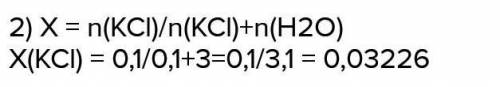 2) X = n(KCl)/n(KCl)+n(H2O)
X(KCl) = 0,1/0,1+3=0,1/3,1 = 0,03226